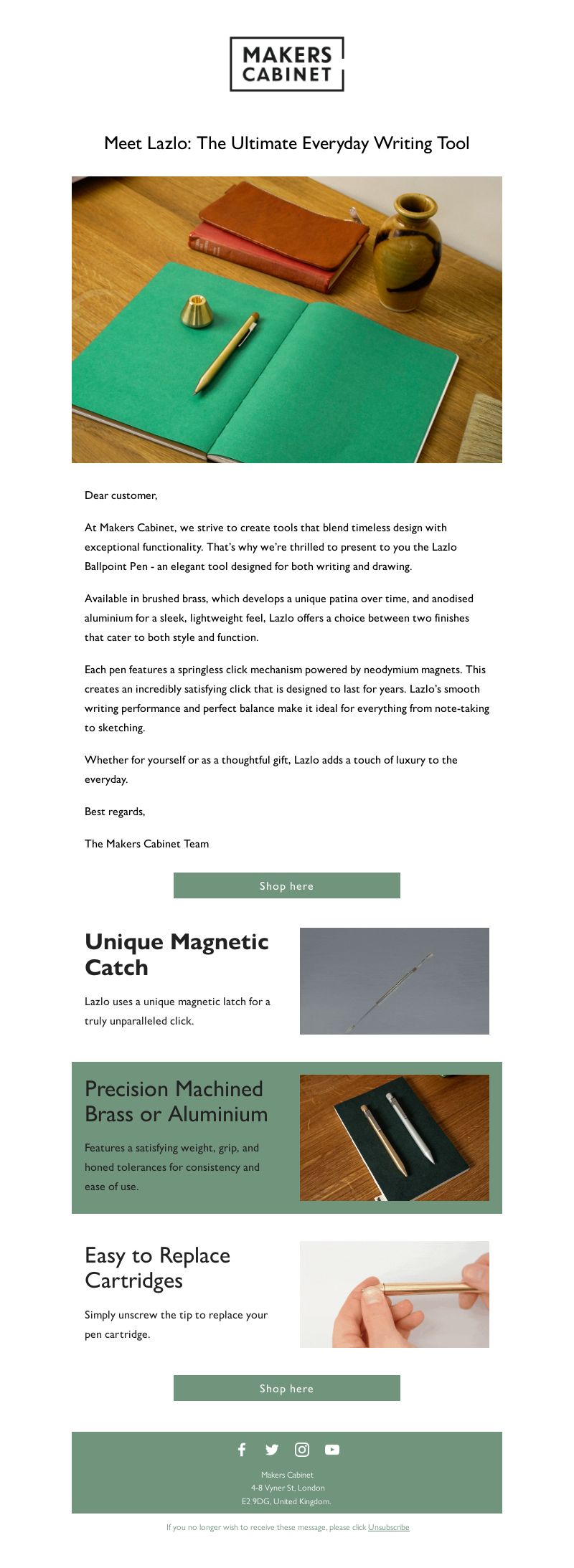 MAKERS CABINET

Meet Lazlo: The Ultimate Everyday Writing Tool

Dear customer,

At Makers Cabinet, we strive to create tools that blend timeless design with exceptional functionality. That's why we're thrilled to present to you the Lazlo Ballpoint Pen - an elegant tool designed for both writing and drawing.

Available in brushed brass, which develops a unique patina over time, and anodised aluminium for a sleek, lightweight feel, Lazlo offers a choice between two finishes that cater to both style and function.

Each pen features a springless click mechanism powered by neodymium magnets. This creates an incredibly satisfying click that is designed to last for years. Lazlo's smooth writing performance and perfect balance make it ideal for everything from note-taking to sketching.

Whether for yourself or as a thoughtful gift, Lazlo adds a touch of luxury to the everyday.

Best regards,

The Makers Cabinet Team

Shop here

Unique Magnetic Catch

Lazlo uses a unique magnetic latch for a truly unparalleled click.

Precision Machined Brass or Aluminium

Features a satisfying weight, grip, and honed tolerances for consistency and ease of use.

Easy to Replace Cartridges

Simply unscrew the tip to replace your pen cartridge.

Shop here

Makers Cabinet
4-8 Vyner St, London
E2 9DG, United Kingdom.

If you no longer wish to receive these message, please click Unsubscribe